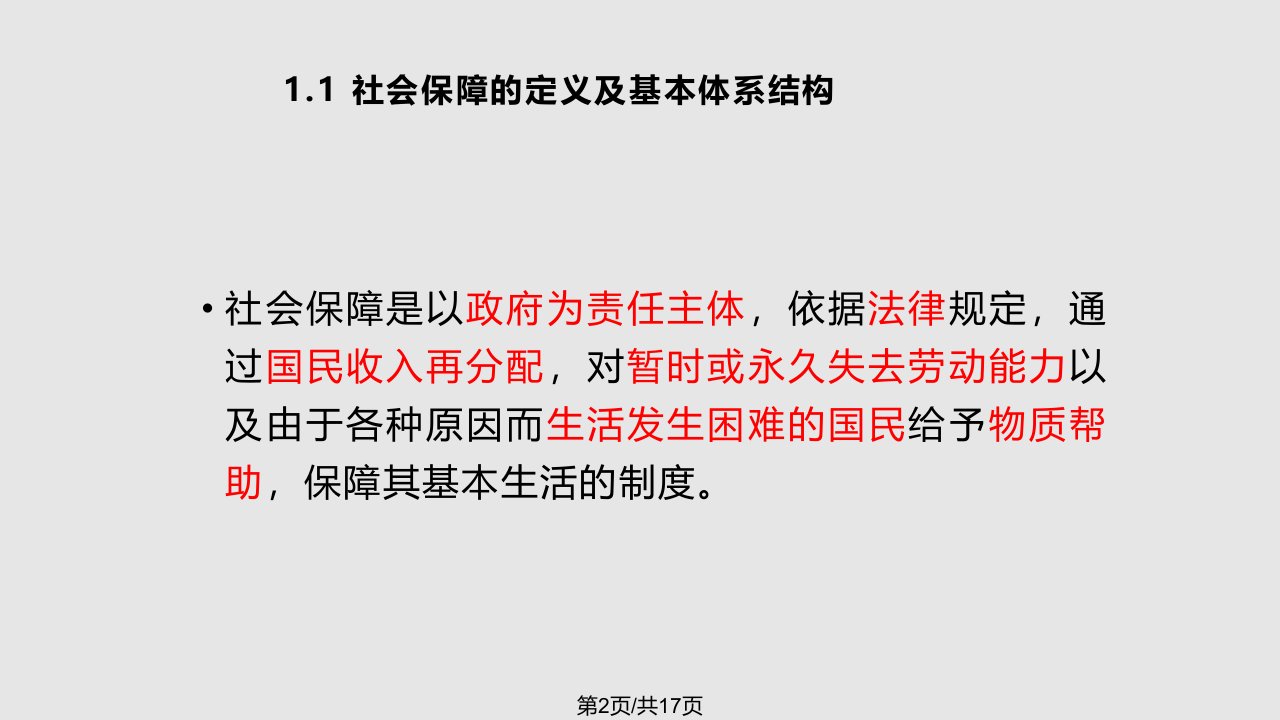 1.1 社会保障的定义及基本体系结构

• 社会保障是以政府为责任主体，依据法律规定，通过国民收入再分配，对暂时或永久失去劳动能力以及由于各种原因而生活发生困难的国民给予物质帮助，保障其基本生活的制度。

第2页/共17页